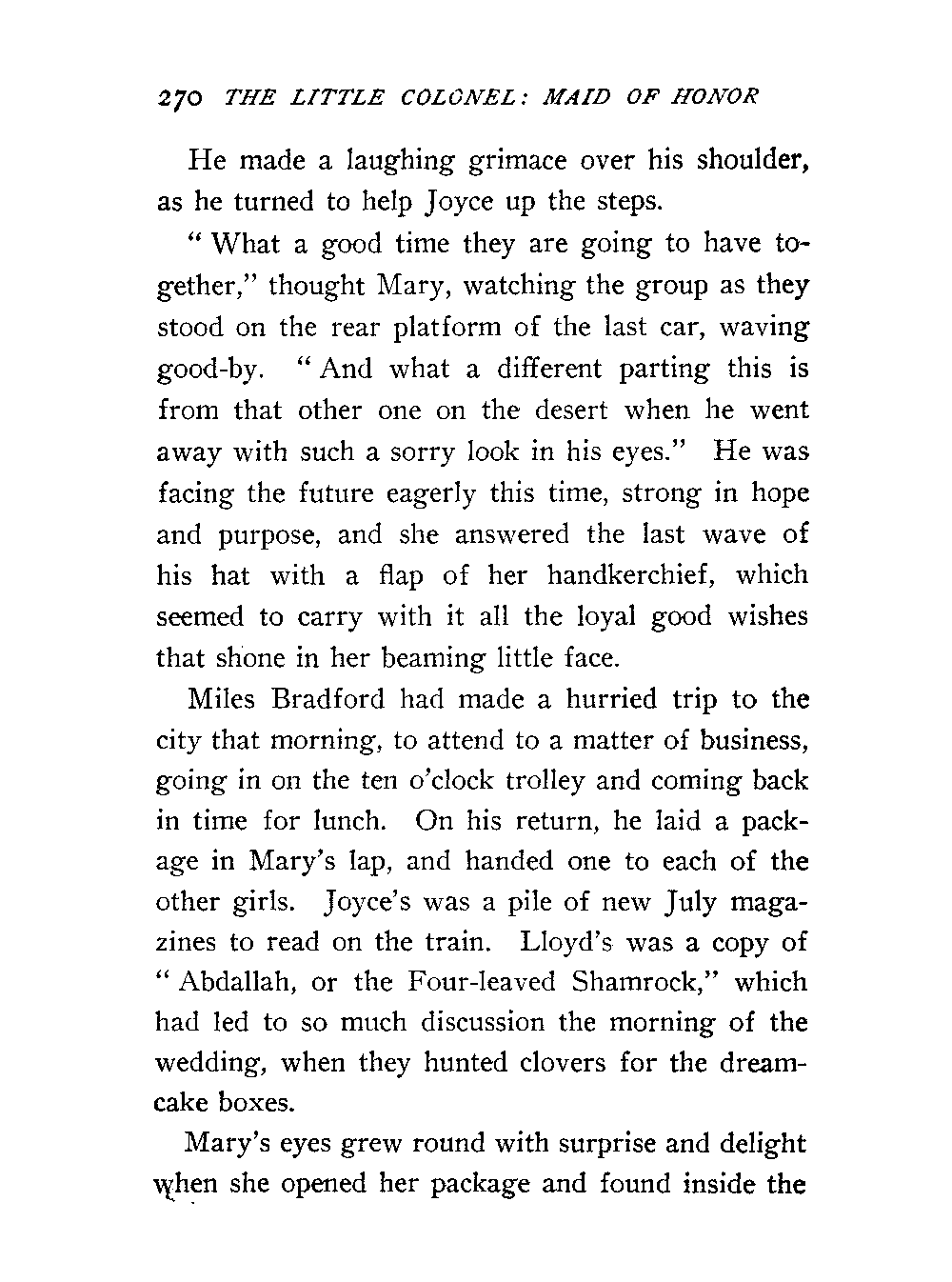 270 THE LITTLE COLONEL: MAID OF HONOR

He made a laughing grimace over his shoulder, as he turned to help Joyce up the steps.

"What a good time they are going to have together," thought Mary, watching the group as they stood on the rear platform of the last car, waving good-by. "And what a different parting this is from that other one on the desert when he went away with such a sorry look in his eyes." He was facing the future eagerly this time, strong in hope and purpose, and she answered the last wave of his hat with a flap of her handkerchief, which seemed to carry with it all the loyal good wishes that shone in her beaming little face.

Miles Bradford had made a hurried trip to the city that morning, to attend to a matter of business, going in on the ten o'clock trolley and coming back in time for lunch. On his return, he laid a package in Mary's lap, and handed one to each of the other girls. Joyce's was a pile of new July magazines to read on the train. Lloyd's was a copy of "Abdallah, or the Four-leaved Shamrock," which had led to so much discussion the morning of the wedding, when they hunted clovers for the dream-cake boxes.

Mary's eyes grew round with surprise and delight when she opened her package and found inside the